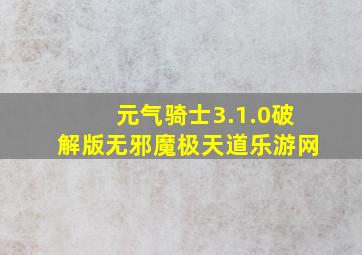 元气骑士3.1.0破解版无邪魔极天道乐游网